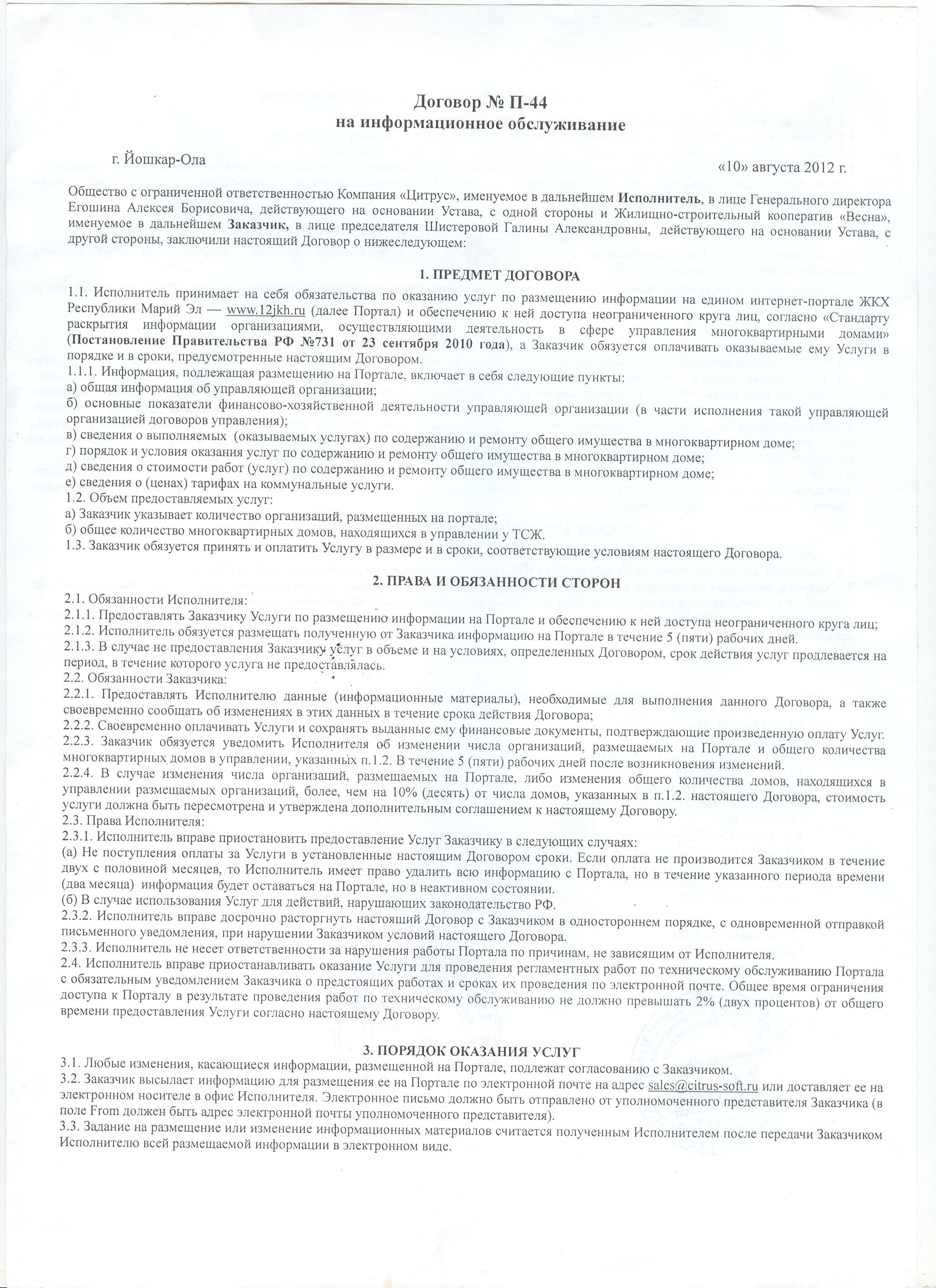 Договор № П-44
на информационное обслуживание

г. Йошкар-Ола «10» августа 2012 г.

Общество с ограниченной ответственностью Компания «Цитрус», именуемое в дальнейшем Исполнитель, в лице Генерального директора Егошина Алексея Борисовича, действующего на основании Устава, с одной стороны и Жилищно-строительный кооператив «Весна», именуемое в дальнейшем Заказчик, в лице председателя Шистеровой Галины Александровны, действующего на основании Устава, с другой стороны, заключили настоящий Договор о нижеследующем:

1. ПРЕДМЕТ ДОГОВОРА

1.1. Исполнитель принимает на себя обязательства по оказанию услуг по размещению информации на едином интернет-портале ЖКХ Республики Марий Эл — www.12jkh.ru (далее Портал) и обеспечению к ней доступа неограниченного круга лиц, согласно «Стандарту раскрытия информации организациями, осуществляющими деятельность в сфере управления многоквартирными домами» (Постановление Правительства РФ №731 от 23 сентября 2010 года), а Заказчик обязуется оплачивать оказываемые ему Услуги в порядке и в сроки, предусмотренные настоящим Договором.
1.1.1. Информация, подлежащая размещению на Портале, включает в себя следующие пункты:
а) общая информация об управляющей организации;
б) основные показатели финансово-хозяйственной деятельности управляющей организации (в части исполнения такой управляющей организацией договоров управления);
в) сведения о выполняемых (оказываемых услугах) по содержанию и ремонту общего имущества в многоквартирном доме;
г) порядок и условия оказания услуг по содержанию и ремонту общего имущества в многоквартирном доме;
д) сведения о стоимости работ (услуг) по содержанию и ремонту общего имущества в многоквартирном доме;
е) сведения о (ценах) тарифах на коммунальные услуги.
1.2. Объем предоставляемых услуг:
а) Заказчик указывает количество организаций, размещенных на портале;
б) общее количество многоквартирных домов, находящихся в управлении у ТСЖ.
1.3. Заказчик обязуется принять и оплатить Услугу в размере и в сроки, соответствующие условиям настоящего Договора.

2. ПРАВА И ОБЯЗАННОСТИ СТОРОН

2.1. Обязанности Исполнителя:
2.1.1. Предоставлять Заказчику Услуги по размещению информации на Портале и обеспечению к ней доступа неограниченного круга лиц;
2.1.2. Исполнитель обязуется размещать полученную от Заказчика информацию на Портале в течение 5 (пяти) рабочих дней.
2.1.3. В случае не предоставления Заказчику услуг в объеме и на условиях, определенных Договором, срок действия услуг продлевается на период, в течение которого услуга не предоставлялась.
2.2. Обязанности Заказчика:
2.2.1. Предоставлять Исполнителю данные (информационные материалы), необходимые для выполнения данного Договора, а также своевременно сообщать об изменениях в этих данных в течение срока действия Договора;
2.2.2. Своевременно оплачивать Услуги и сохранять выданные ему финансовые документы, подтверждающие произведенную оплату Услуг.
2.2.3. Заказчик обязуется уведомить Исполнителя об изменении числа организаций, размещаемых на Портале и общего количества многоквартирных домов в управлении, указанных п.1.2. В течение 5 (пяти) рабочих дней после возникновения изменений.
2.2.4. В случае изменения числа организаций, размещаемых на Портале, либо изменения общего количества домов, находящихся в управлении размещаемых организаций, более, чем на 10% (десять) от числа домов, указанных в п.1.2. настоящего Договора, стоимость услуги должна быть пересмотрена и утверждена дополнительным соглашением к настоящему Договору.
2.3. Права Исполнителя:
2.3.1. Исполнитель вправе приостановить предоставление Услуг Заказчику в следующих случаях:
(а) Не поступления оплаты за Услуги в установленные настоящим Договором сроки. Если оплата не производится Заказчиком в течение двух с половиной месяцев, то Исполнитель имеет право удалить всю информацию с Портала, но в течение указанного периода времени (два месяца) информация будет оставаться на Портале, но в неактивном состоянии.
(б) В случае использования Услуг для действий, нарушающих законодательство РФ.
2.3.2. Исполнитель вправе досрочно расторгнуть настоящий Договор с Заказчиком в одностороннем порядке, с одновременной отправкой письменного уведомления, при нарушении Заказчиком условий настоящего Договора.
2.3.3. Исполнитель не несет ответственности за нарушения работы Портала по причинам, не зависящим от Исполнителя.
2.4. Исполнитель вправе приостанавливать оказание Услуги для проведения регламентных работ по техническому обслуживанию Портала с обязательным уведомлением Заказчика о предстоящих работах и сроках их проведения по электронной почте. Общее время ограничения доступа к Порталу в результате проведения работ по техническому обслуживанию не должно превышать 2% (двух процентов) от общего времени предоставления Услуги согласно настоящему Договору.

3. ПОРЯДОК ОКАЗАНИЯ УСЛУГ

3.1. Любые изменения, касающиеся информации, размещенной на Портале, подлежат согласованию с Заказчиком.
3.2. Заказчик высылает информацию для размещения ее на Портале по электронной почте на адрес sales@citrus-soft.ru или доставляет ее на электронном носителе в офис Исполнителя. Электронное письмо должно быть отправлено от уполномоченного представителя Заказчика (в поле From должен быть адрес электронной почты уполномоченного представителя).
3.3. Задание на размещение или изменение информационных материалов считается полученным Исполнителем после передачи Заказчиком Исполнителю всей размещаемой информации в электронном виде.